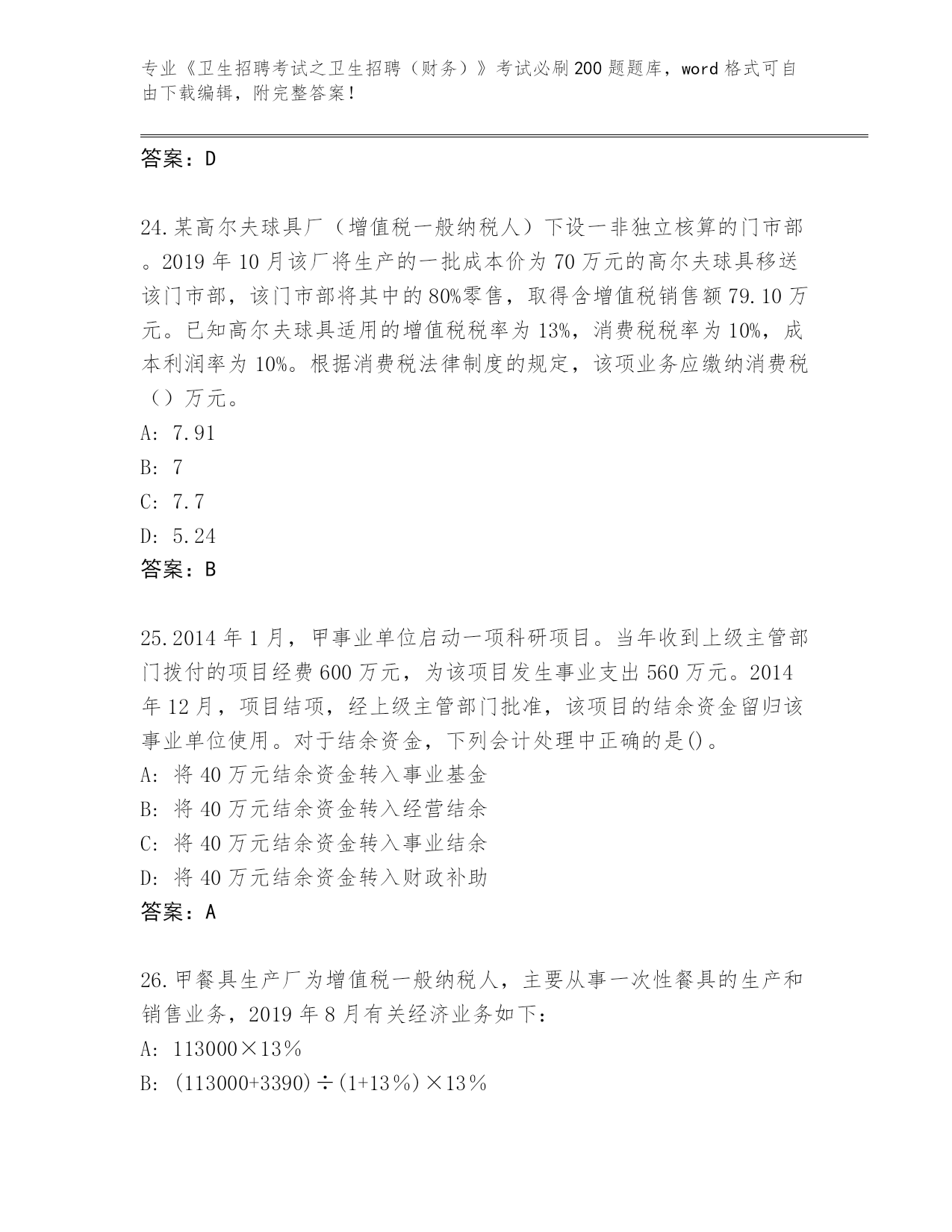 专业《卫生招聘考试之卫生招聘（财务）》考试必刷200题题库，word格式可自由下载编辑，附完整答案！

答案：D

24.某高尔夫球具厂（增值税一般纳税人）下设一非独立核算的门市部。2019年10月该厂将生产的一批成本价为70万元的高尔夫球具移送该门市部，该门市部将其中的80%零售，取得含增值税销售额79.10万元。已知高尔夫球具适用的增值税税率为13%，消费税税率为10%，成本利润率为10%。根据消费税法律制度的规定，该项业务应缴纳消费税（）万元。
A: 7.91
B: 7
C: 7.7
D: 5.24
答案：B

25.2014年1月，甲事业单位启动一项科研项目。当年收到上级主管部门拨付的项目经费600万元，为该项目发生事业支出560万元。2014年12月，项目结项，经上级主管部门批准，该项目的结余资金留归该事业单位使用。对于结余资金，下列会计处理中正确的是()。
A: 将40万元结余资金转入事业基金
B: 将40万元结余资金转入经营结余
C: 将40万元结余资金转入事业结余
D: 将40万元结余资金转入财政补助
答案：A

26.甲餐具生产厂为增值税一般纳税人，主要从事一次性餐具的生产和销售业务，2019年8月有关经济业务如下：
A: 113000×13％
B: (113000+3390)÷(1+13％)×13％